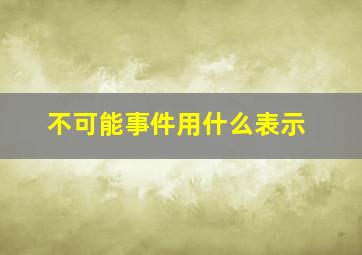 不可能事件用什么表示